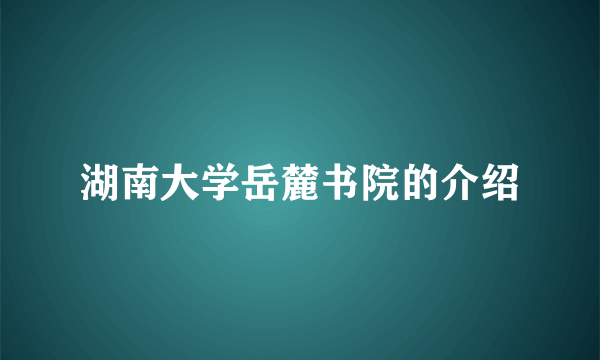 湖南大学岳麓书院的介绍